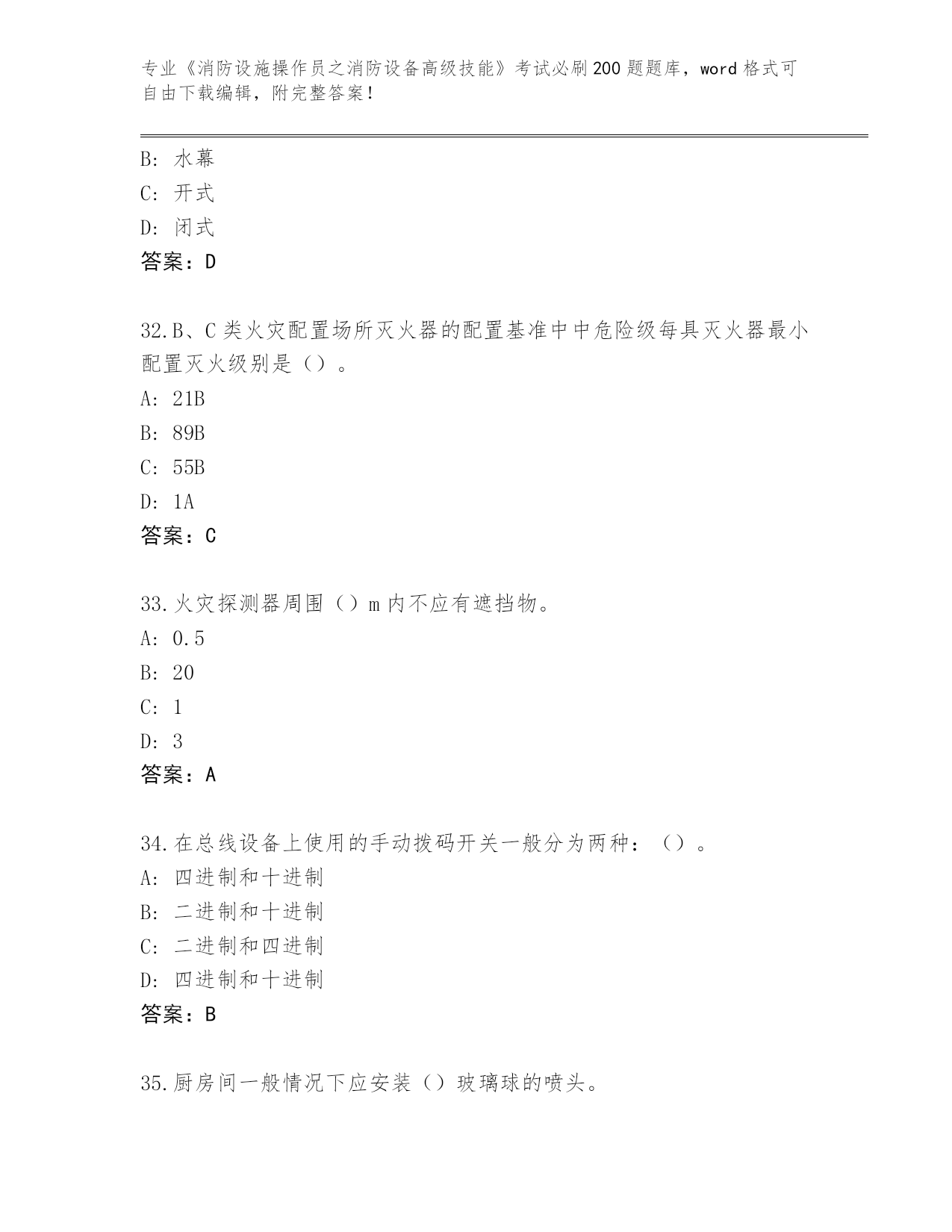 专业《消防设施操作员之消防设备高级技能》考试必刷200题题库，word格式可自由下载编辑，附完整答案！

B：水幕
C：开式
D：闭式
答案：D

32.B、C类火灾配置场所灭火器的配置基准中中危险级每具灭火器最小配置灭火级别是（）。
A：21B
B：89B
C：55B
D：1A
答案：C

33.火灾探测器周围（）m内不应有遮挡物。
A：0.5
B：20
C：1
D：3
答案：A

34.在总线设备上使用的手动拨码开关一般分为两种：（）。
A：四进制和十进制
B：二进制和十进制
C：二进制和四进制
D：四进制和十进制
答案：B

35.厨房间一般情况下应安装（）玻璃球的喷头。